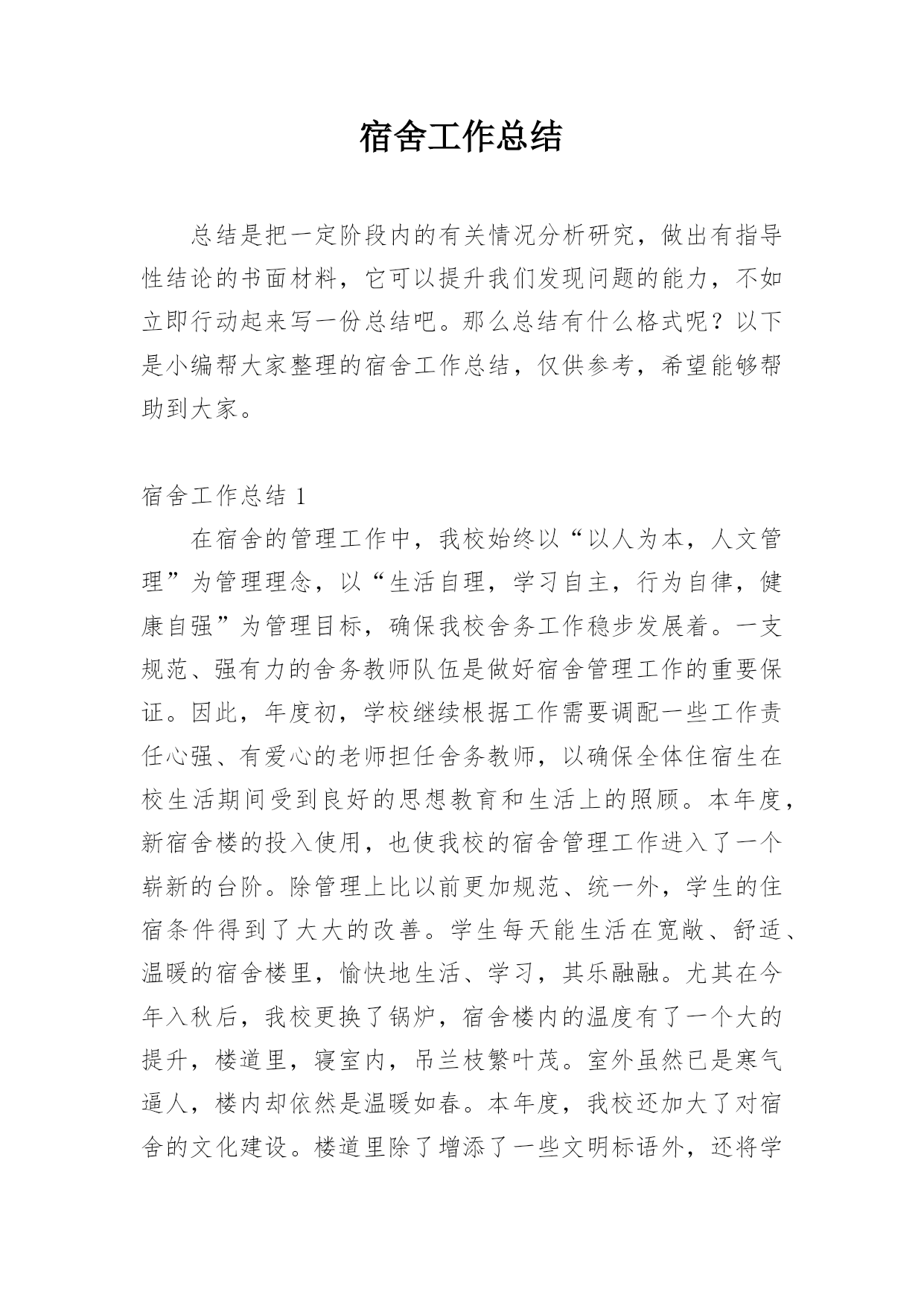 宿舍工作总结

总结是把一定阶段内的有关情况分析研究，做出有指导性结论的书面材料，它可以提升我们发现问题的能力，不如立即行动起来写一份总结吧。那么总结有什么格式呢？以下是小编帮大家整理的宿舍工作总结，仅供参考，希望能够帮助到大家。

宿舍工作总结 1

在宿舍的管理工作中，我校始终以“以人为本，人文管理”为管理理念，以“生活自理，学习自主，行为自律，健康自强”为管理目标，确保我校舍务工作稳步发展着。一支规范、强有力的舍务教师队伍是做好宿舍管理工作的重要保证。因此，年度初，学校继续根据工作需要调配一些工作责任心强、有爱心的老师担任舍务教师，以确保全体住宿生在校生活期间受到良好的思想教育和生活上的照顾。本年度，新宿舍楼的投入使用，也使我校的宿舍管理工作进入了一个崭新的台阶。除管理上比以前更加规范、统一外，学生的住宿条件得到了大大的改善。学生每天能生活在宽敞、舒适、温暖的宿舍楼里，愉快地生活、学习，其乐融融。尤其在今年入秋后，我校更换了锅炉，宿舍楼内的温度有了一个大的提升，楼道里，寝室内，吊兰枝繁叶茂。室外虽然已是寒气逼人，楼内却依然是温暖如春。本年度，我校还加大了对宿舍的文化建设。楼道里除了增添了一些文明标语外，还将学